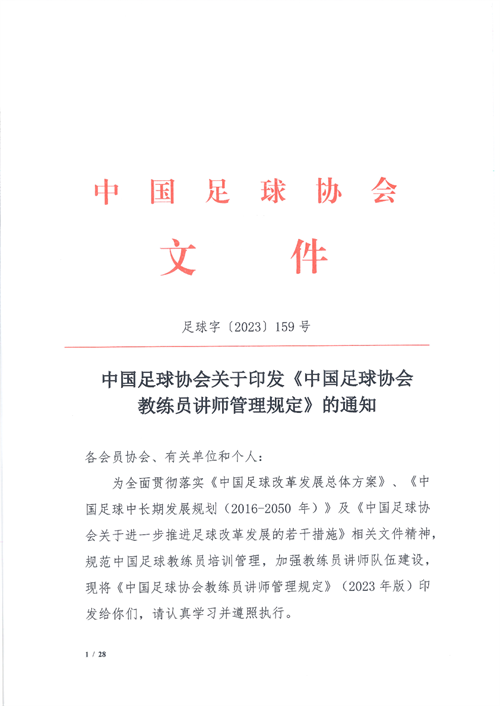 中国足球协会

文件

足球字〔2023〕159号

中国足球协会关于印发《中国足球协会教练员讲师管理规定》的通知

各会员协会、有关单位和个人：

为全面贯彻落实《中国足球改革发展总体方案》、《中国足球中长期发展规划（2016-2050年）》及《中国足球协会关于进一步推进足球改革发展的若干措施》相关文件精神，规范中国足球教练员培训管理，加强教练员讲师队伍建设，现将《中国足球协会教练员讲师管理规定》（2023年版）印发给你们，请认真学习并遵照执行。

1 / 28